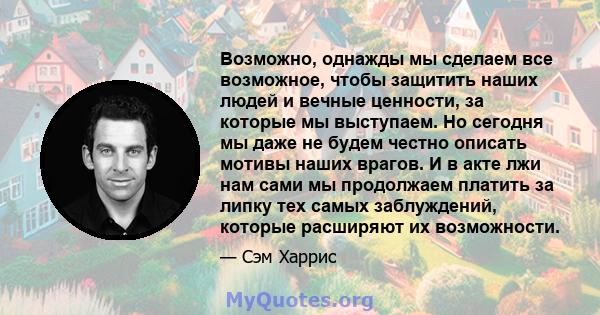 Возможно, однажды мы сделаем все возможное, чтобы защитить наших людей и вечные ценности, за которые мы выступаем. Но сегодня мы даже не будем честно описать мотивы наших врагов. И в акте лжи нам сами мы продолжаем платить за липку тех самых заблуждений, которые расширяют их возможности.

— Сэм Харрис

MyQuotes.org